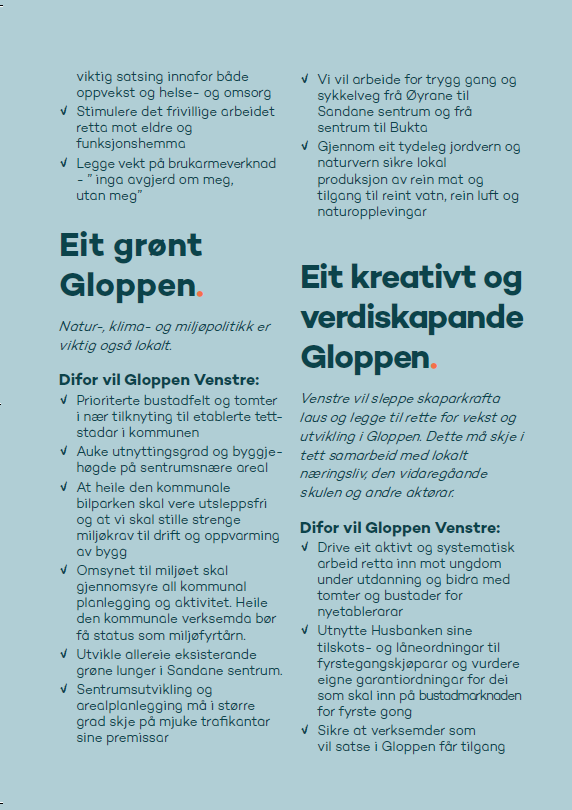 viktig satsing innafor både oppvekst og helse- og omsorg
√ Stimulere det frivillige arbeidet retta mot eldre og funksjonshemma
√ Legge vekt på brukarmeverknad - " inga avgjerd om meg, utan meg"

Eit grønt Gloppen.

Natur-, klima- og miljøpolitikk er viktig også lokalt.

Difor vil Gloppen Venstre:
√ Prioriterte bustadfelt og tomter i nær tilknyting til etablerte tettstadar i kommunen
√ Auke utnyttingsgrad og byggjehøgde på sentrumsnære areal
√ At heile den kommunale bilparken skal vere utsleppsfri og at vi skal stille strenge miljøkrav til drift og oppvarming av bygg
√ Omsynet til miljøet skal gjennomsyre all kommunal planlegging og aktivitet. Heile den kommunale verksemda bør få status som miljøfyrtårn.
√ Utvikle allereie eksisterande grøne lunger i Sandane sentrum.
√ Sentrumsutvikling og arealplanlegging må i større grad skje på mjuke trafikantar sine premissar

√ Vi vil arbeide for trygg gang og sykkelveg frå Øyrane til Sandane sentrum og frå sentrum til Bukta
√ Gjennom eit tydeleg jordvern og naturvern sikre lokal produksjon av rein mat og tilgang til reint vatn, rein luft og naturopplevingar

Eit kreativt og verdiskapande Gloppen.

Venstre vil sleppe skaparkrafta laus og legge til rette for vekst og utvikling i Gloppen. Dette må skje i tett samarbeid med lokalt næringsliv, den vidaregåande skulen og andre aktørar.

Difor vil Gloppen Venstre:
√ Drive eit aktivt og systematisk arbeid retta inn mot ungdom under utdanning og bidra med tomter og bustader for nyetablerarar
√ Utnytte Husbanken sine tilskots- og låneordningar til fyrstegangskjøparar og vurdere eigne garantiordningar for dei som skal inn på bustadmarknaden for fyrste gong
√ Sikre at verksemder som vil satse i Gloppen får tilgang